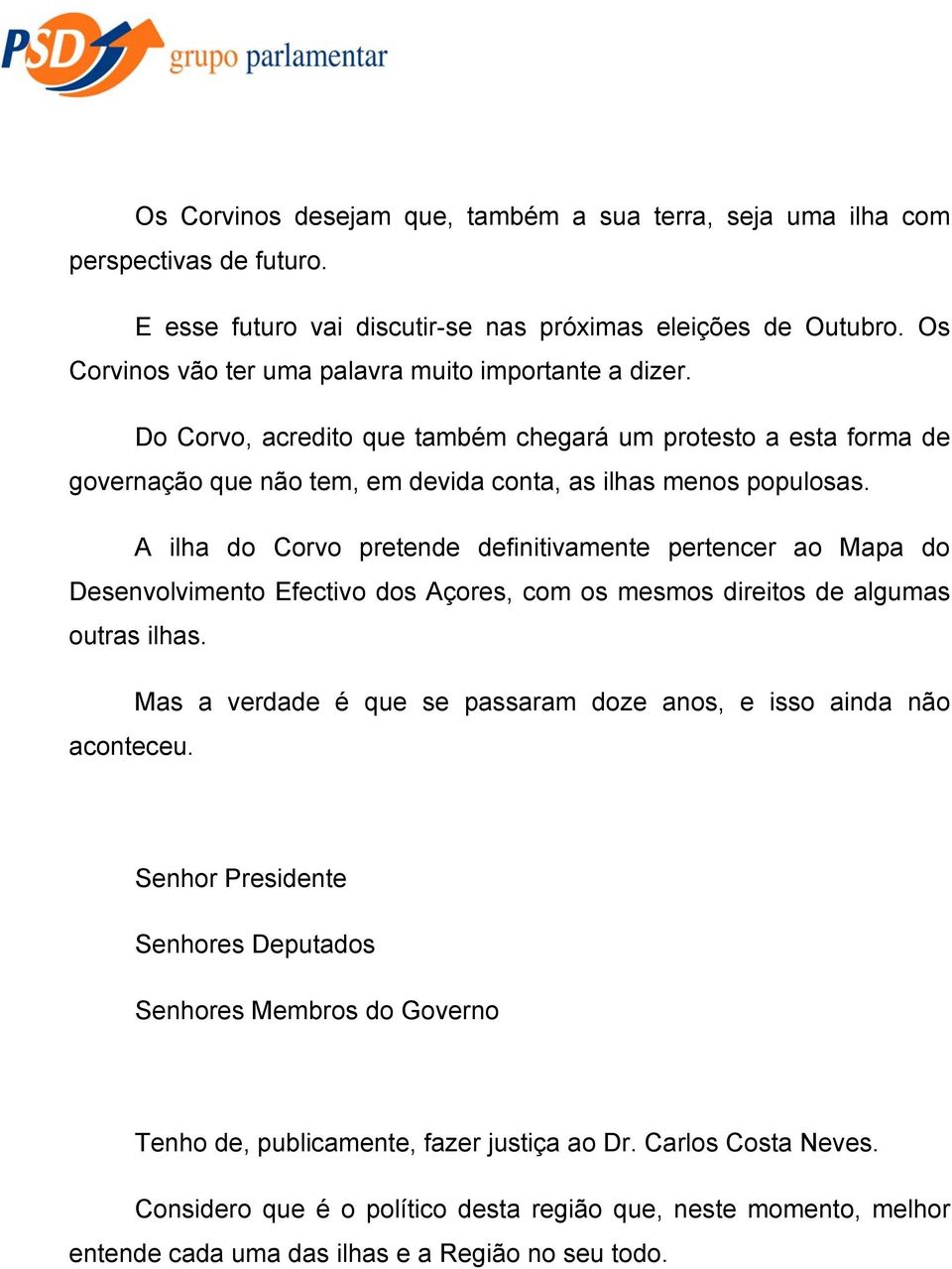 PSD grupo parlamentar

Os Corvinos desejam que, também a sua terra, seja uma ilha com perspectivas de futuro.

E esse futuro vai discutir-se nas próximas eleições de Outubro. Os Corvinos vão ter uma palavra muito importante a dizer.

Do Corvo, acredito que também chegará um protesto a esta forma de governação que não tem, em devida conta, as ilhas menos populosas.

A ilha do Corvo pretende definitivamente pertencer ao Mapa do Desenvolvimento Efectivo dos Açores, com os mesmos direitos de algumas outras ilhas.

Mas a verdade é que se passaram doze anos, e isso ainda não aconteceu.

Senhor Presidente

Senhores Deputados

Senhores Membros do Governo

Tenho de, publicamente, fazer justiça ao Dr. Carlos Costa Neves.

Considero que é o político desta região que, neste momento, melhor entende cada uma das ilhas e a Região no seu todo.